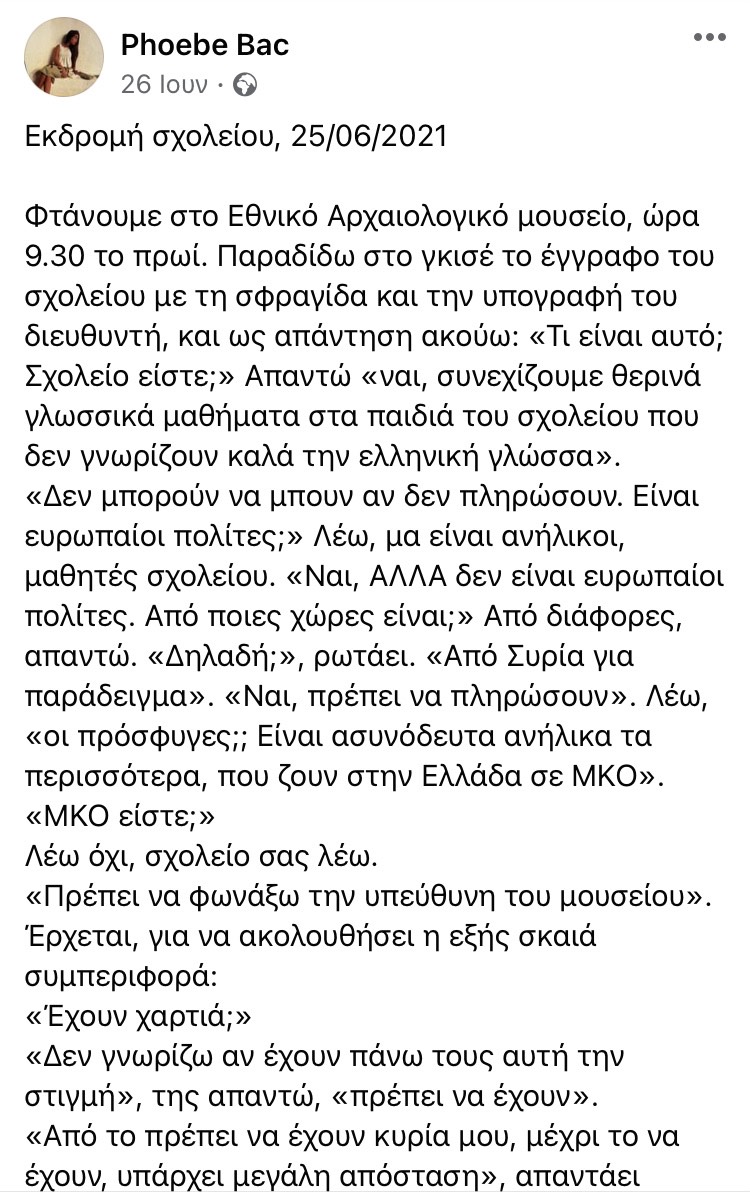 Phoebe Bac
26 Ιουν ·

Εκδρομή σχολείου, 25/06/2021

Φτάνουμε στο Εθνικό Αρχαιολογικό μουσείο, ώρα 9.30 το πρωί. Παραδίδω στο γκισέ το έγγραφο του σχολείου με τη σφραγίδα και την υπογραφή του διευθυντή, και ως απάντηση ακούω: «Τι είναι αυτό; Σχολείο είστε;» Απαντώ «ναι, συνεχίζουμε θερινά γλωσσικά μαθήματα στα παιδιά του σχολείου που δεν γνωρίζουν καλά την ελληνική γλώσσα».
«Δεν μπορούν να μπουν αν δεν πληρώσουν. Είναι ευρωπαίοι πολίτες;» Λέω, μα είναι ανήλικοι, μαθητές σχολείου. «Ναι, ΑΛΛΑ δεν είναι ευρωπαίοι πολίτες. Από ποιες χώρες είναι;» Από διάφορες, απαντώ. «Δηλαδή;», ρωτάει. «Από Συρία για παράδειγμα». «Ναι, πρέπει να πληρώσουν». Λέω, «οι πρόσφυγες;; Είναι ασυνόδευτα ανήλικα τα περισσότερα, που ζουν στην Ελλάδα σε ΜΚΟ».
«ΜΚΟ είστε;»
Λέω όχι, σχολείο σας λέω.
«Πρέπει να φωνάξω την υπεύθυνη του μουσείου».
Έρχεται, για να ακολουθήσει η εξής σκαιά συμπεριφορά:
«Έχουν χαρτιά;»
«Δεν γνωρίζω αν έχουν πάνω τους αυτή την στιγμή», της απαντώ, «πρέπει να έχουν».
«Από το πρέπει να έχουν κυρία μου, μέχρι το να έχουν, υπάρχει μεγάλη απόσταση», απαντάει